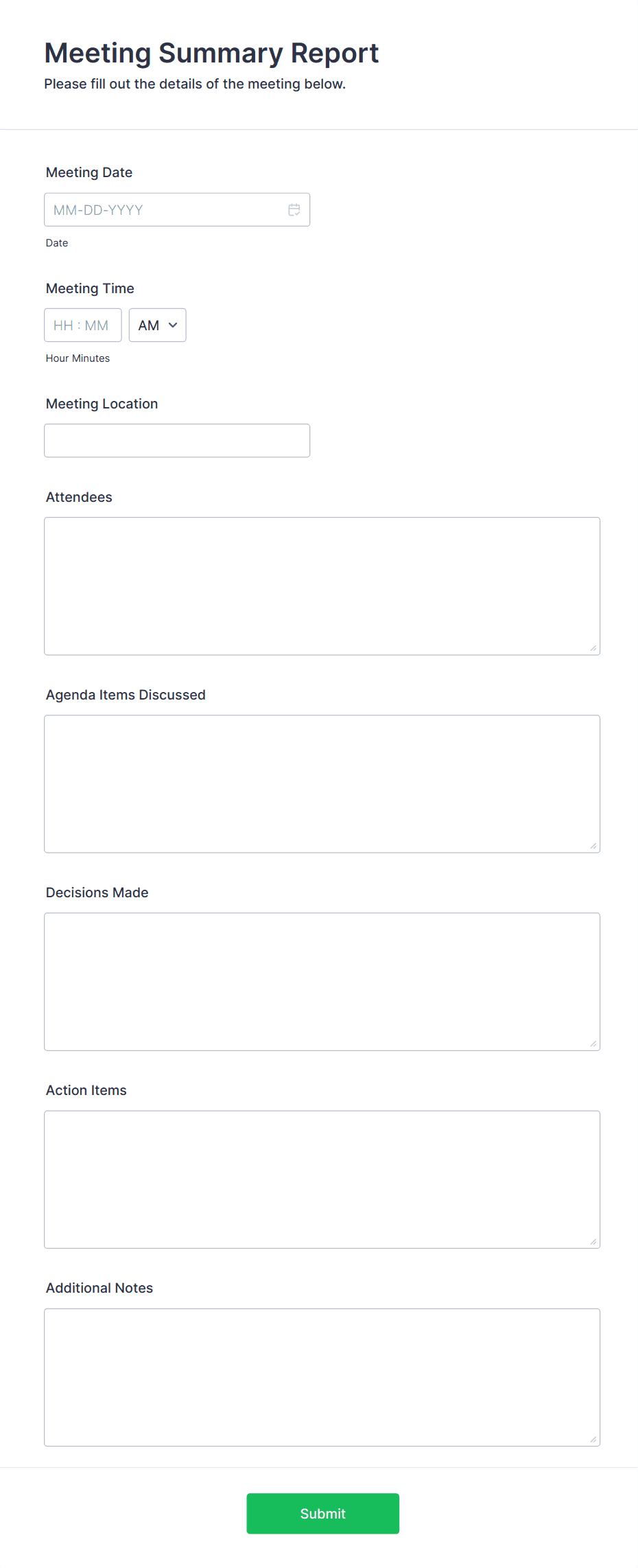 Meeting Summary Report
Please fill out the details of the meeting below.

Meeting Date
MM-DD-YYYY
Date

Meeting Time
HH : MM
AM
Hour Minutes

Meeting Location

Attendees

Agenda Items Discussed

Decisions Made

Action Items

Additional Notes

Submit